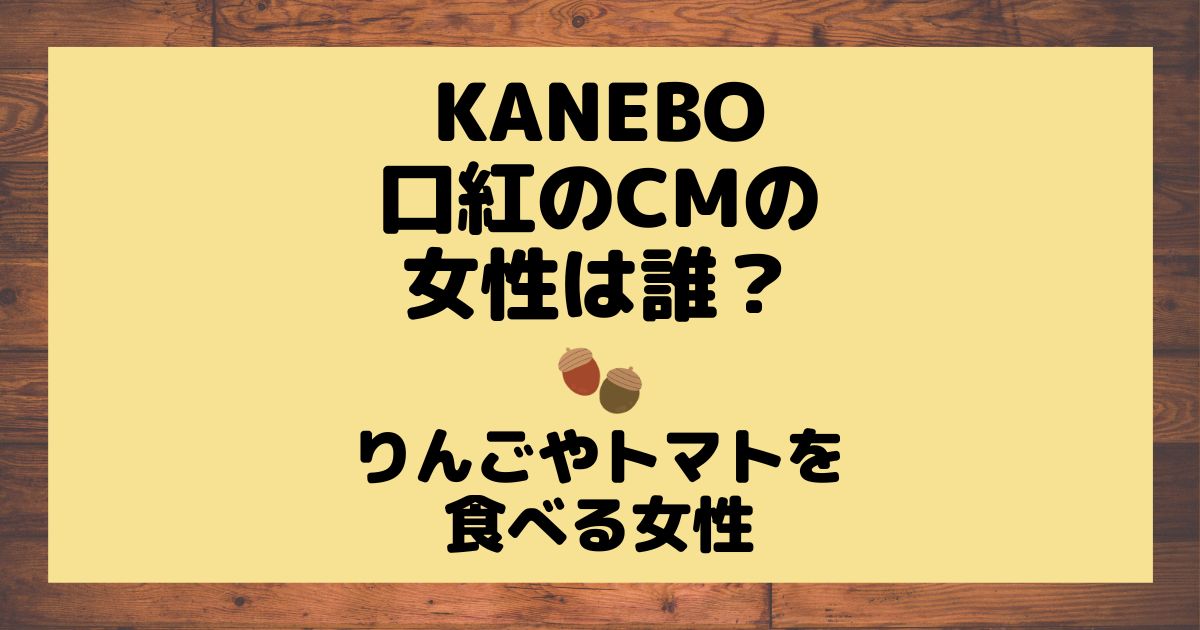 KANEBO
口紅のCMの
女性は誰？

りんごやトマトを
食べる女性